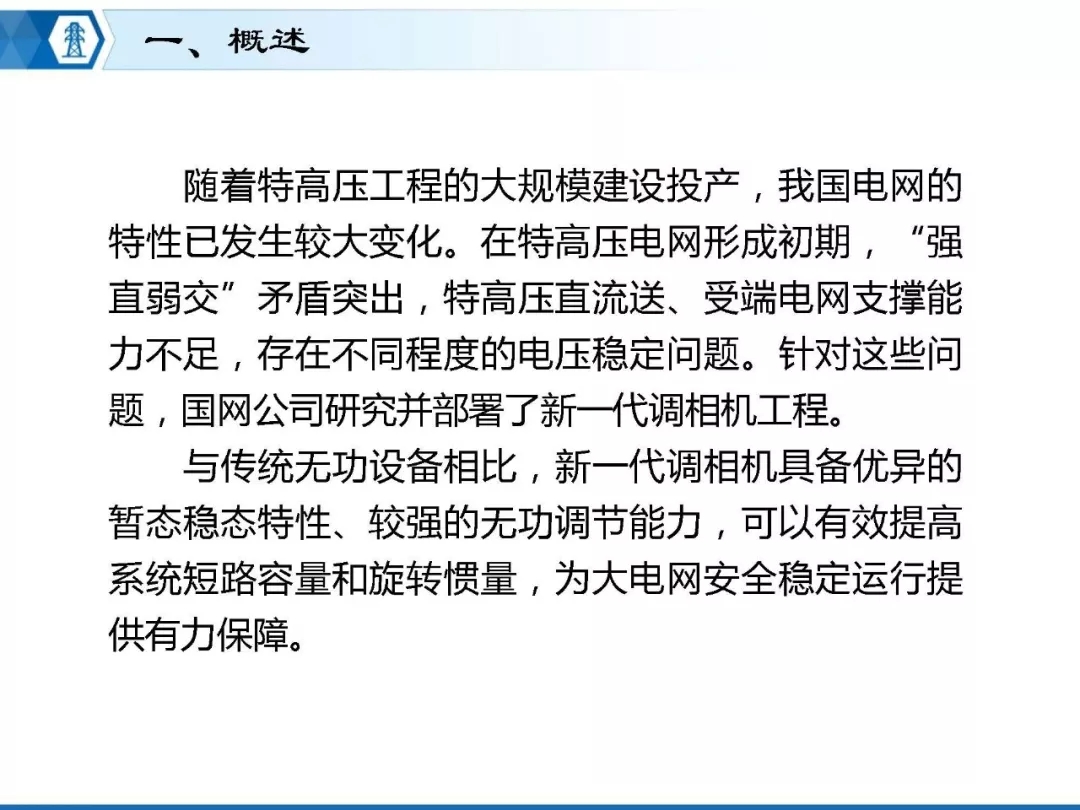 一、概述

随着特高压工程的大规模建设投产，我国电网的特性已发生较大变化。在特高压电网形成初期，“强直弱交”矛盾突出，特高压直流送、受端电网支撑能力不足，存在不同程度的电压稳定问题。针对这些问题，国网公司研究并部署了新一代调相机工程。

与传统无功设备相比，新一代调相机具备优异的暂态稳态特性、较强的无功调节能力，可以有效提高系统短路容量和旋转惯量，为大电网安全稳定运行提供有力保障。